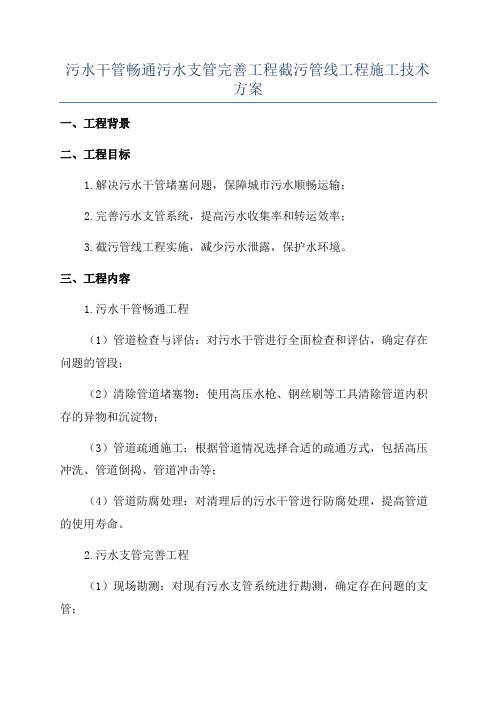 污水干管畅通污水支管完善工程截污管线工程施工技术方案

一、工程背景

二、工程目标

1.解决污水干管堵塞问题，保障城市污水顺畅运输；

2.完善污水支管系统，提高污水收集率和转运效率；

3.截污管线工程实施，减少污水泄露，保护水环境。

三、工程内容

1.污水干管畅通工程

（1）管道检查与评估：对污水干管进行全面检查和评估，确定存在问题的管段；

（2）清除管道堵塞物：使用高压水枪、钢丝刷等工具清除管道内积存的异物和沉淀物；

（3）管道疏通施工：根据管道情况选择合适的疏通方式，包括高压冲洗、管道倒捣、管道冲击等；

（4）管道防腐处理：对清理后的污水干管进行防腐处理，提高管道的使用寿命。

2.污水支管完善工程

（1）现场勘测：对现有污水支管系统进行勘测，确定存在问题的支管；